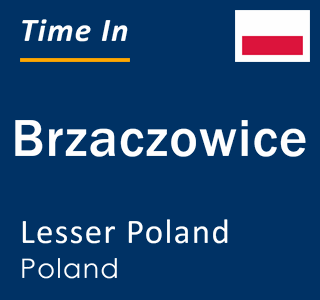 Time In

Brzaczowice

Lesser Poland
Poland